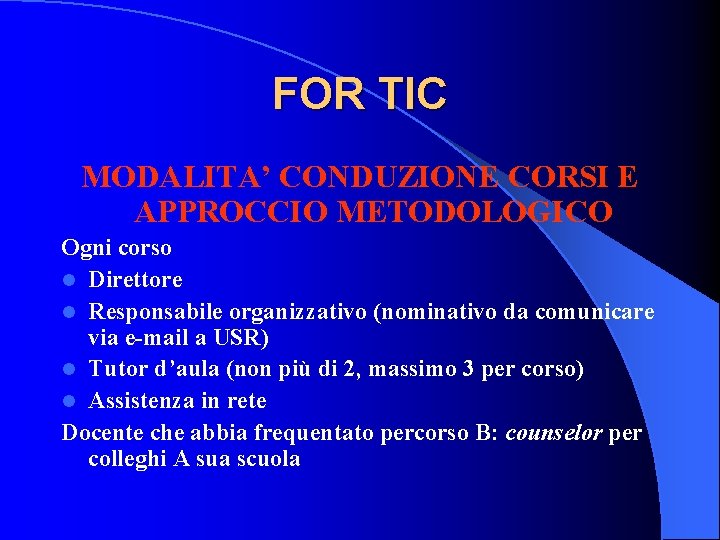 FOR TIC

MODALITA' CONDUZIONE CORSI E APPROCCIO METODOLOGICO

Ogni corso

• Direttore
• Responsabile organizzativo (nominativo da comunicare via e-mail a USR)
• Tutor d'aula (non più di 2, massimo 3 per corso)
• Assistenza in rete

Docente che abbia frequentato percorso B: counselor per colleghi A sua scuola